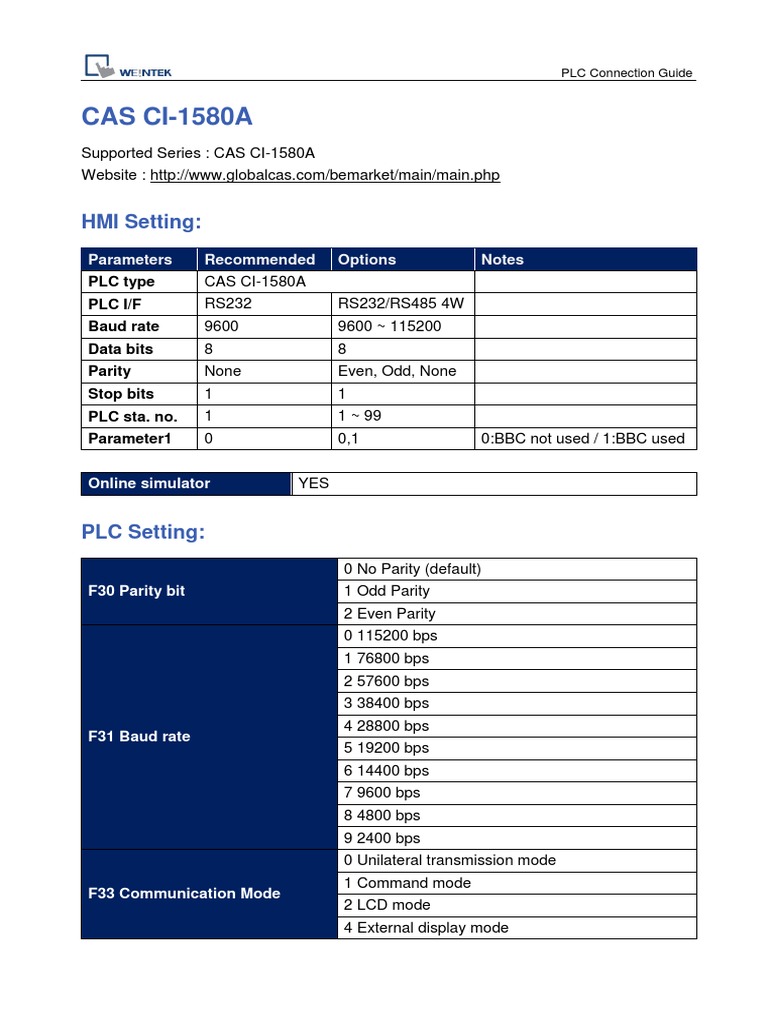 WEINTEK

PLC Connection Guide

CAS CI-1580A

Supported Series : CAS CI-1580A
Website : http://www.globalcas.com/bemarket/main/main.php

HMI Setting:

| Parameters | Recommended | Options | Notes |
|---|---|---|---|
| PLC type | CAS CI-1580A | | |
| PLC I/F | RS232 | RS232/RS485 4W | |
| Baud rate | 9600 | 9600 ~ 115200 | |
| Data bits | 8 | 8 | |
| Parity | None | Even, Odd, None | |
| Stop bits | 1 | 1 | |
| PLC sta. no. | 1 | 1 ~ 99 | |
| Parameter1 | 0 | 0,1 | 0:BBC not used / 1:BBC used |

| Online simulator | YES |
|---|---|

PLC Setting:

| | |
|---|---|
| F30 Parity bit | 0 No Parity (default) |
| | 1 Odd Parity |
| | 2 Even Parity |
| F31 Baud rate | 0 115200 bps |
| | 1 76800 bps |
| | 2 57600 bps |
| | 3 38400 bps |
| | 4 28800 bps |
| | 5 19200 bps |
| | 6 14400 bps |
| | 7 9600 bps |
| | 8 4800 bps |
| | 9 2400 bps |
| F33 Communication Mode | 0 Unilateral transmission mode |
| | 1 Command mode |
| | 2 LCD mode |
| | 4 External display mode |